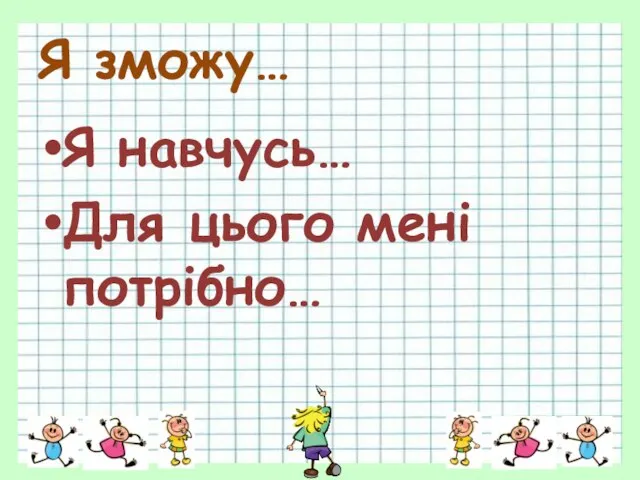 Я зможу…

•Я навчусь…

•Для цього мені потрібно…